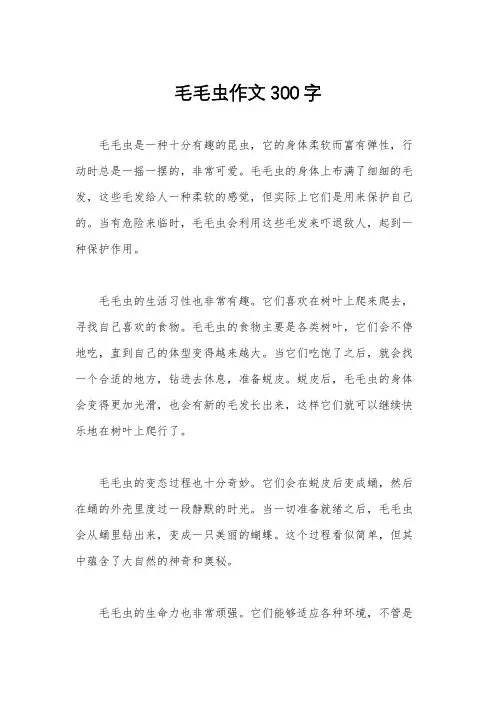 毛毛虫作文300字

毛毛虫是一种十分有趣的昆虫，它的身体柔软而富有弹性，行动时总是一摇一摆的，非常可爱。毛毛虫的身体上布满了细细的毛发，这些毛发给人一种柔软的感觉，但实际上它们是用来保护自己的。当有危险来临时，毛毛虫会利用这些毛发来吓退敌人，起到一种保护作用。

毛毛虫的生活习性也非常有趣。它们喜欢在树叶上爬来爬去，寻找自己喜欢的食物。毛毛虫的食物主要是各类树叶，它们会不停地吃，直到自己的体型变得越来越大。当它们吃饱了之后，就会找一个合适的地方，钻进去休息，准备蜕皮。蜕皮后，毛毛虫的身体会变得更加光滑，也会有新的毛发长出来，这样它们就可以继续快乐地在树叶上爬行了。

毛毛虫的变态过程也十分奇妙。它们会在蜕皮后变成蛹，然后在蛹的外壳里度过一段静默的时光。当一切准备就绪之后，毛毛虫会从蛹里钻出来，变成一只美丽的蝴蝶。这个过程看似简单，但其中蕴含了大自然的神奇和奥秘。

毛毛虫的生命力也非常顽强。它们能够适应各种环境，不管是